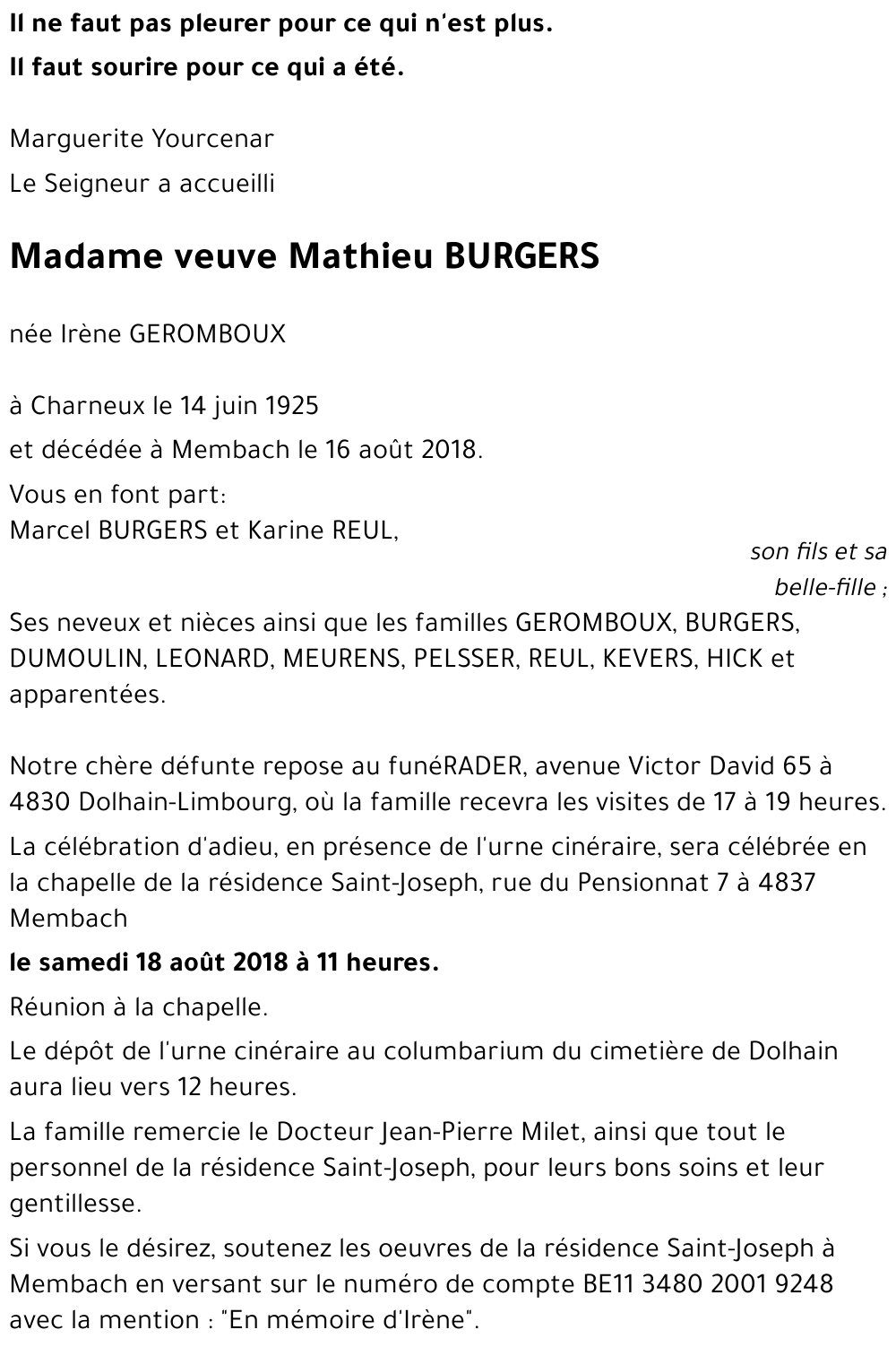 Il ne faut pas pleurer pour ce qui n'est plus.

Il faut sourire pour ce qui a été.

Marguerite Yourcenar

Le Seigneur a accueilli

Madame veuve Mathieu BURGERS

née Irène GEROMBOUX

à Charneux le 14 juin 1925

et décédée à Membach le 16 août 2018.

Vous en font part:
Marcel BURGERS et Karine REUL,

son fils et sa belle-fille ;

Ses neveux et nièces ainsi que les familles GEROMBOUX, BURGERS, DUMOULIN, LEONARD, MEURENS, PELSSER, REUL, KEVERS, HICK et apparentées.

Notre chère défunte repose au funéRADER, avenue Victor David 65 à 4830 Dolhain-Limbourg, où la famille recevra les visites de 17 à 19 heures.

La célébration d'adieu, en présence de l'urne cinéraire, sera célébrée en la chapelle de la résidence Saint-Joseph, rue du Pensionnat 7 à 4837 Membach

le samedi 18 août 2018 à 11 heures.

Réunion à la chapelle.

Le dépôt de l'urne cinéraire au columbarium du cimetière de Dolhain aura lieu vers 12 heures.

La famille remercie le Docteur Jean-Pierre Milet, ainsi que tout le personnel de la résidence Saint-Joseph, pour leurs bons soins et leur gentillesse.

Si vous le désirez, soutenez les oeuvres de la résidence Saint-Joseph à Membach en versant sur le numéro de compte BE11 3480 2001 9248 avec la mention : "En mémoire d'Irène".